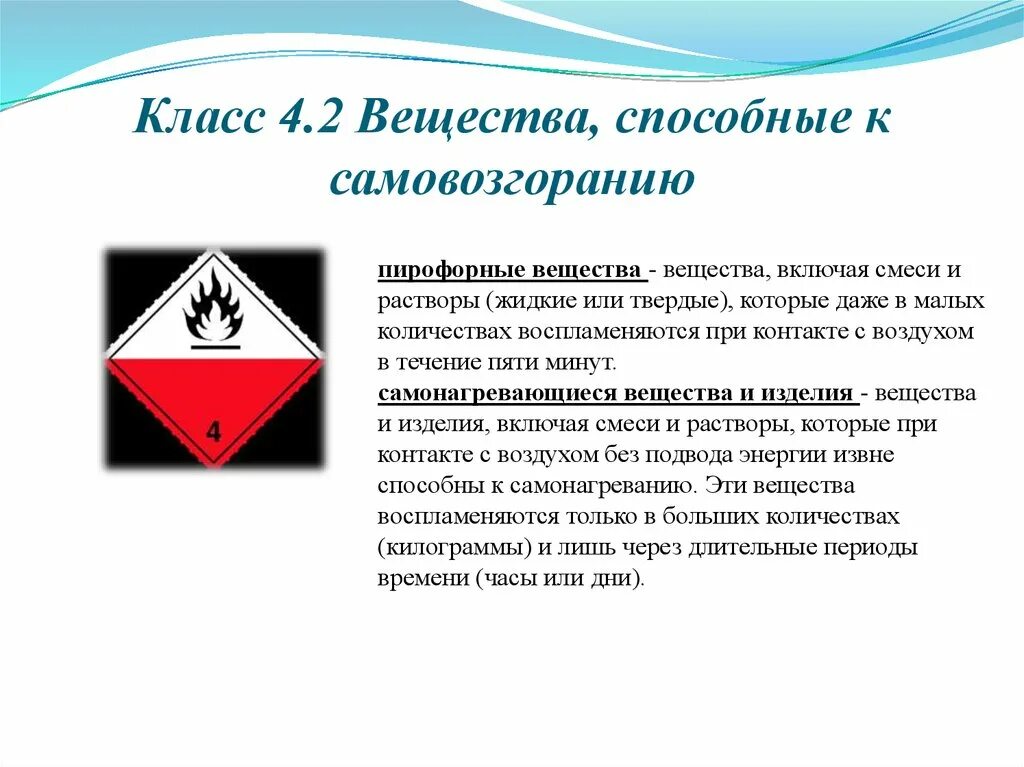 Класс 4.2 Вещества, способные к самовозгоранию

4

пирофорные вещества - вещества, включая смеси и растворы (жидкие или твердые), которые даже в малых количествах воспламеняются при контакте с воздухом в течение пяти минут.
самонагревающиеся вещества и изделия - вещества и изделия, включая смеси и растворы, которые при контакте с воздухом без подвода энергии извне способны к самонагреванию. Эти вещества воспламеняются только в больших количествах (килограммы) и лишь через длительные периоды времени (часы или дни).